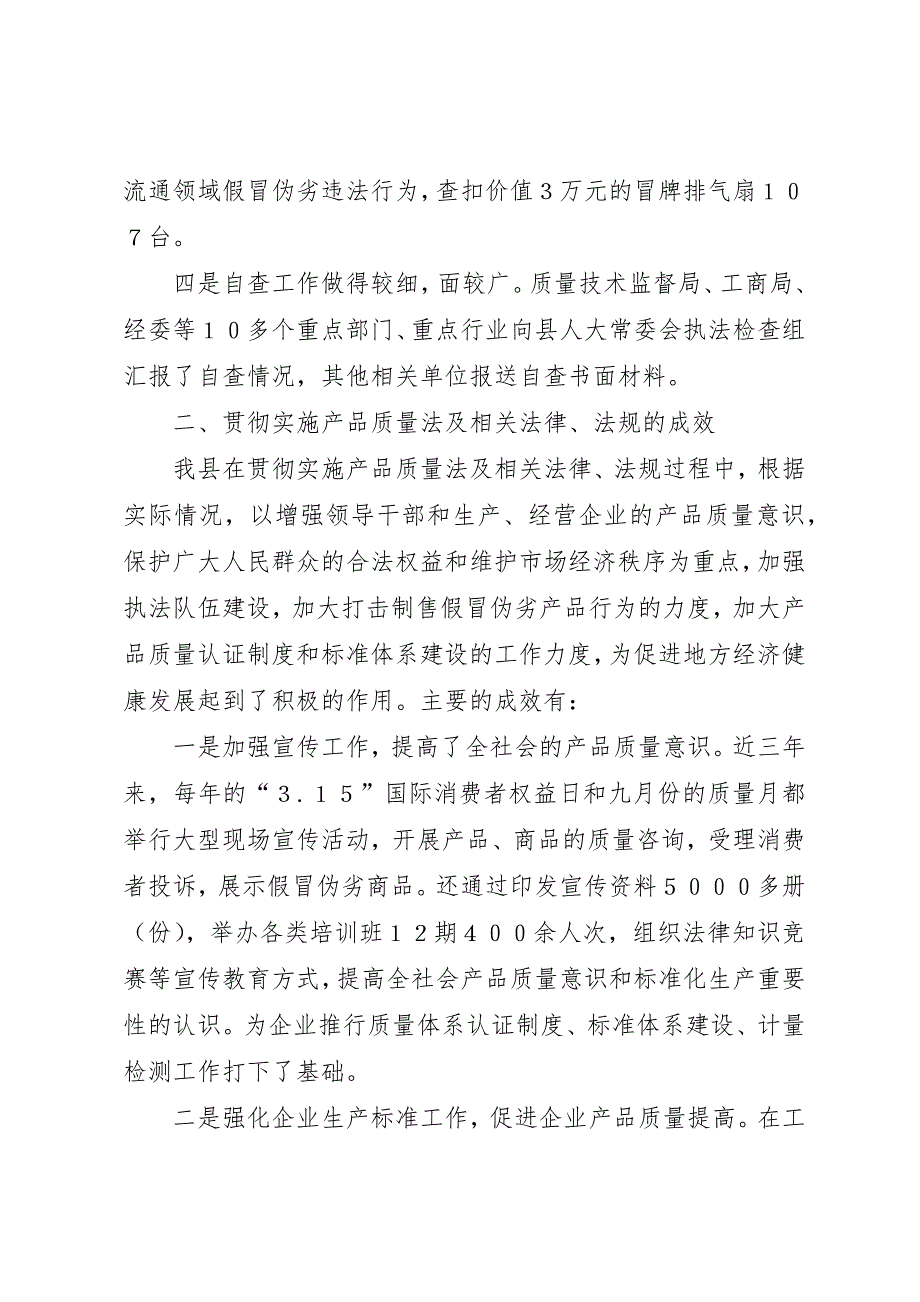 流通领域假冒伪劣违法行为，查扣价值３万元的冒牌排气扇１０７台。

四是自查工作做得较细，面较广。质量技术监督局、工商局、经委等１０多个重点部门、重点行业向县人大常委会执法检查组汇报了自查情况，其他相关单位报送自查书面材料。

二、贯彻实施产品质量法及相关法律、法规的成效

我县在贯彻实施产品质量法及相关法律、法规过程中，根据实际情况，以增强领导干部和生产、经营企业的产品质量意识，保护广大人民群众的合法权益和维护市场经济秩序为重点，加强执法队伍建设，加大打击制售假冒伪劣产品行为的力度，加大产品质量认证制度和标准体系建设的工作力度，为促进地方经济健康发展起到了积极的作用。主要的成效有：

一是加强宣传工作，提高了全社会的产品质量意识。近三年来，每年的“３．１５”国际消费者权益日和九月份的质量月都举行大型现场宣传活动，开展产品、商品的质量咨询，受理消费者投诉，展示假冒伪劣商品。还通过印发宣传资料５０００多册（份），举办各类培训班１２期４００余人次，组织法律知识竞赛等宣传教育方式，提高全社会产品质量意识和标准化生产重要性的认识。为企业推行质量体系认证制度、标准体系建设、计量检测工作打下了基础。

二是强化企业生产标准工作，促进企业产品质量提高。在工